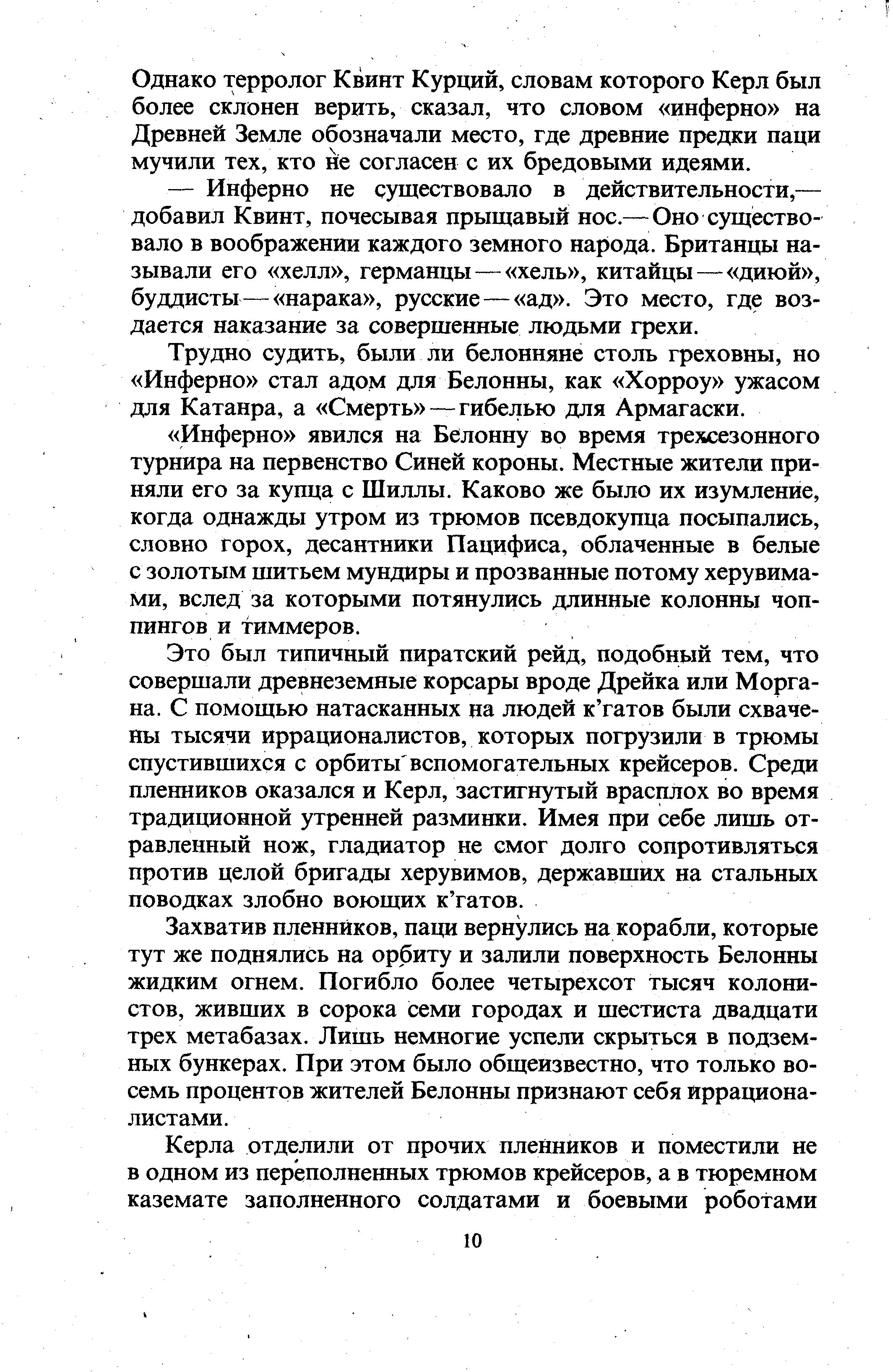 Однако терролог Квинт Курций, словам которого Керл был более склонен верить, сказал, что словом «инферно» на Древней Земле обозначали место, где древние предки паци мучили тех, кто не согласен с их бредовыми идеями.

— Инферно не существовало в действительности,— добавил Квинт, почесывая прыщавый нос.— Оно существовало в воображении каждого земного народа. Британцы называли его «хелл», германцы — «хель», китайцы — «диюй», буддисты — «нарака», русские — «ад». Это место, где воздается наказание за совершенные людьми грехи.

Трудно судить, были ли белонняне столь греховны, но «Инферно» стал адом для Белонны, как «Хорроу» ужасом для Катанра, а «Смерть» — гибелью для Армагаски.

«Инферно» явился на Белонну во время трехсезонного турнира на первенство Синей короны. Местные жители приняли его за купца с Шиллы. Каково же было их изумление, когда однажды утром из трюмов псевдокупца посыпались, словно горох, десантники Пацифиса, облаченные в белые с золотым шитьем мундиры и прозванные потому херувимами, вслед за которыми потянулись длинные колонны чоппингов и тиммеров.

Это был типичный пиратский рейд, подобный тем, что совершали древнеземные корсары вроде Дрейка или Моргана. С помощью натасканных на людей к'гатов были схвачены тысячи иррационалистов, которых погрузили в трюмы спустившихся с орбиты вспомогательных крейсеров. Среди пленников оказался и Керл, застигнутый врасплох во время традиционной утренней разминки. Имея при себе лишь отравленный нож, гладиатор не смог долго сопротивляться против целой бригады херувимов, державших на стальных поводках злобно воющих к'гатов.

Захватив пленников, паци вернулись на корабли, которые тут же поднялись на орбиту и залили поверхность Белонны жидким огнем. Погибло более четырехсот тысяч колонистов, живших в сорока семи городах и шестиста двадцати трех метабазах. Лишь немногие успели скрыться в подземных бункерах. При этом было общеизвестно, что только восемь процентов жителей Белонны признают себя иррационалистами.

Керла отделили от прочих пленников и поместили не в одном из переполненных трюмов крейсеров, а в тюремном каземате заполненного солдатами и боевыми роботами

10